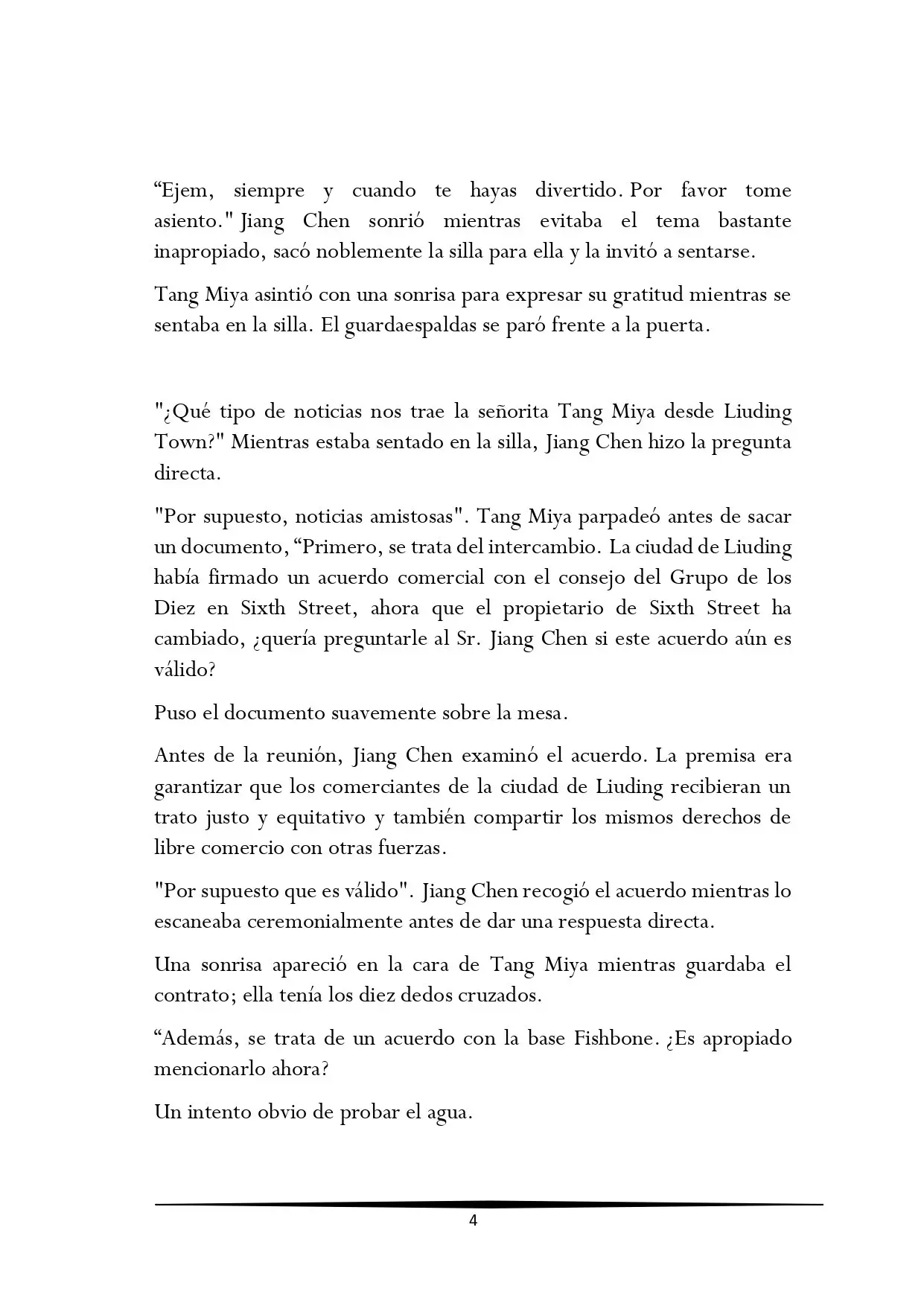 "Ejem, siempre y cuando te hayas divertido. Por favor tome asiento." Jiang Chen sonrió mientras evitaba el tema bastante inapropiado, sacó noblemente la silla para ella y la invitó a sentarse.

Tang Miya asintió con una sonrisa para expresar su gratitud mientras se sentaba en la silla. El guardaespaldas se paró frente a la puerta.

"¿Qué tipo de noticias nos trae la señorita Tang Miya desde Liuding Town?" Mientras estaba sentado en la silla, Jiang Chen hizo la pregunta directa.

"Por supuesto, noticias amistosas". Tang Miya parpadeó antes de sacar un documento, "Primero, se trata del intercambio. La ciudad de Liuding había firmado un acuerdo comercial con el consejo del Grupo de los Diez en Sixth Street, ahora que el propietario de Sixth Street ha cambiado, ¿quería preguntarle al Sr. Jiang Chen si este acuerdo aún es válido?

Puso el documento suavemente sobre la mesa.

Antes de la reunión, Jiang Chen examinó el acuerdo. La premisa era garantizar que los comerciantes de la ciudad de Liuding recibieran un trato justo y equitativo y también compartir los mismos derechos de libre comercio con otras fuerzas.

"Por supuesto que es válido". Jiang Chen recogió el acuerdo mientras lo escaneaba ceremonialmente antes de dar una respuesta directa.

Una sonrisa apareció en la cara de Tang Miya mientras guardaba el contrato; ella tenía los diez dedos cruzados.

"Además, se trata de un acuerdo con la base Fishbone. ¿Es apropiado mencionarlo ahora?

Un intento obvio de probar el agua.

4